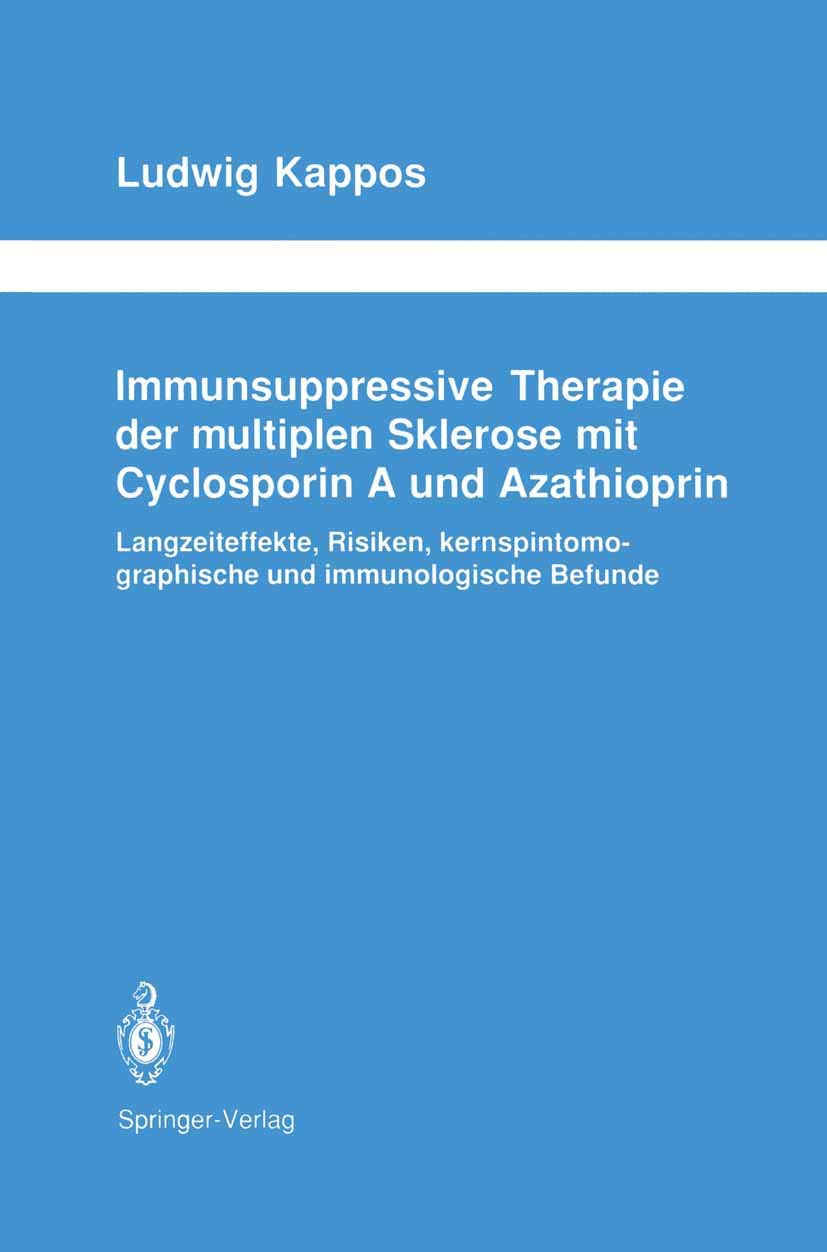 Ludwig Kappos

Immunsuppressive Therapie der multiplen Sklerose mit Cyclosporin A und Azathioprin

Langzeiteffekte, Risiken, kernspintomographische und immunologische Befunde

Springer-Verlag